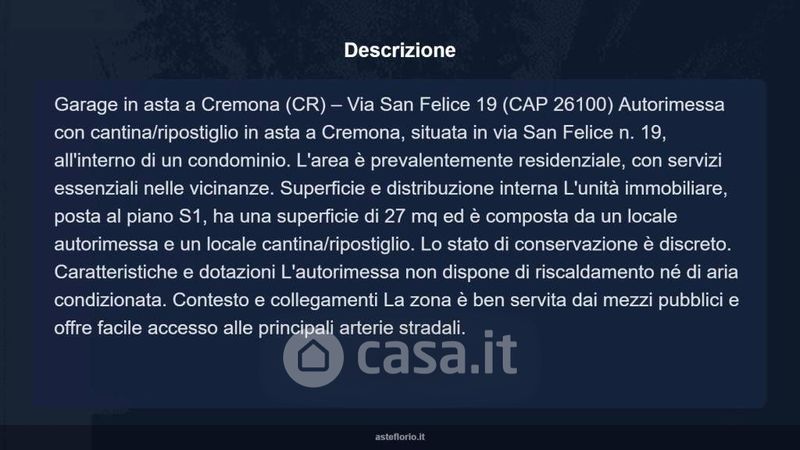 Descrizione

Garage in asta a Cremona (CR) – Via San Felice 19 (CAP 26100) Autorimessa con cantina/ripostiglio in asta a Cremona, situata in via San Felice n. 19, all'interno di un condominio. L'area è prevalentemente residenziale, con servizi essenziali nelle vicinanze. Superficie e distribuzione interna L'unità immobiliare, posta al piano S1, ha una superficie di 27 mq ed è composta da un locale autorimessa e un locale cantina/ripostiglio. Lo stato di conservazione è discreto. Caratteristiche e dotazioni L'autorimessa non dispone di riscaldamento né di aria condizionata. Contesto e collegamenti La zona è ben servita dai mezzi pubblici e offre facile accesso alle principali arterie stradali.

asteflorio.it

casa.it